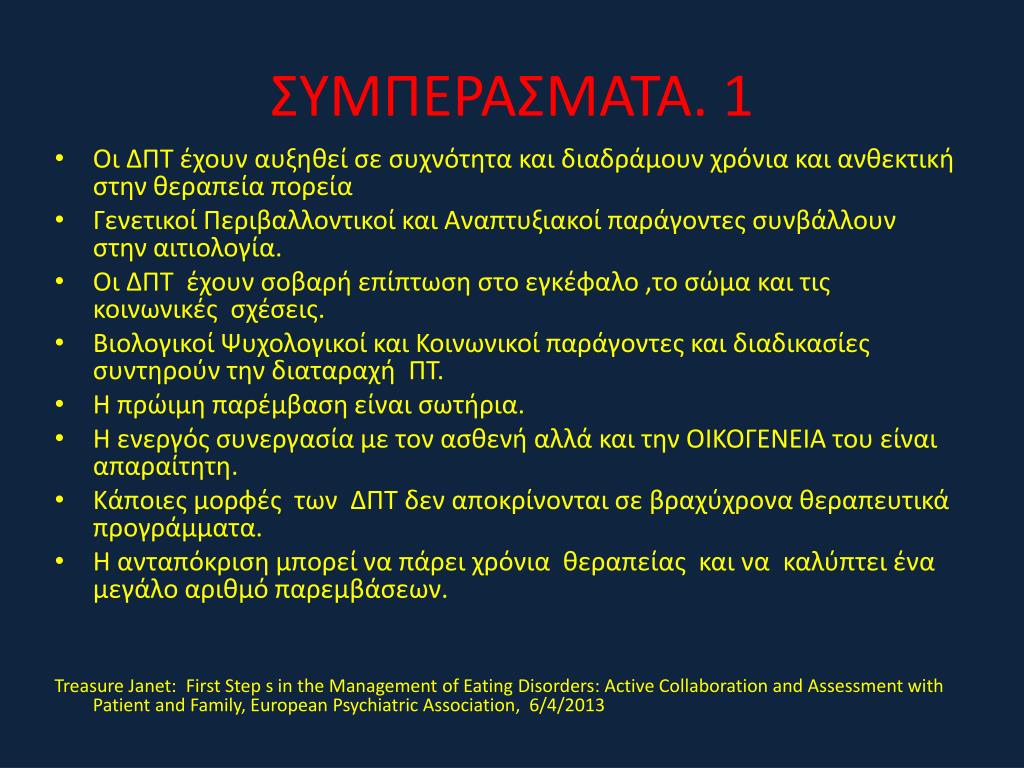 ΣΥΜΠΕΡΑΣΜΑΤΑ. 1

• Οι ΔΠΤ έχουν αυξηθεί σε συχνότητα και διαδράμουν χρόνια και ανθεκτική στην θεραπεία πορεία
• Γενετικοί Περιβαλλοντικοί και Αναπτυξιακοί παράγοντες συνβάλλουν στην αιτιολογία.
• Οι ΔΠΤ έχουν σοβαρή επίπτωση στο εγκέφαλο ,το σώμα και τις κοινωνικές σχέσεις.
• Βιολογικοί Ψυχολογικοί και Κοινωνικοί παράγοντες και διαδικασίες συντηρούν την διαταραχή ΠΤ.
• Η πρώιμη παρέμβαση είναι σωτήρια.
• Η ενεργός συνεργασία με τον ασθενή αλλά και την ΟΙΚΟΓΕΝΕΙΑ του είναι απαραίτητη.
• Κάποιες μορφές των ΔΠΤ δεν αποκρίνονται σε βραχύχρονα θεραπευτικά προγράμματα.
• Η ανταπόκριση μπορεί να πάρει χρόνια θεραπείας και να καλύπτει ένα μεγάλο αριθμό παρεμβάσεων.

Treasure Janet: First Step s in the Management of Eating Disorders: Active Collaboration and Assessment with Patient and Family, European Psychiatric Association, 6/4/2013